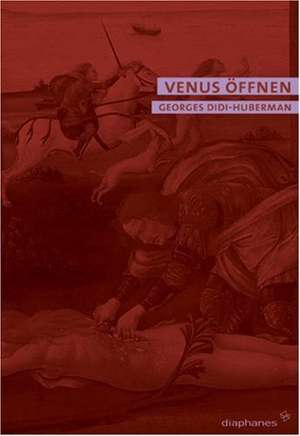 VENUS ÖFFNEN
GEORGES DIDI-HUBERMAN

diaphanes